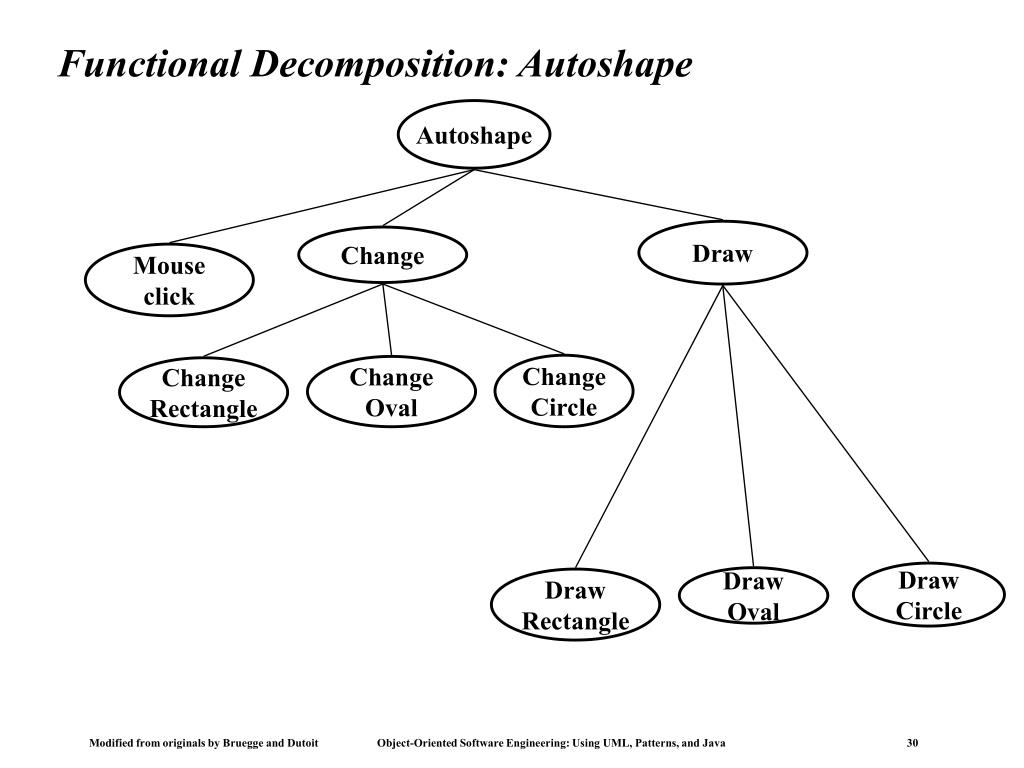 Functional Decomposition: Autoshape

Autoshape

Mouse click

Change

Draw

Change Rectangle

Change Oval

Change Circle

Draw Rectangle

Draw Oval

Draw Circle

Modified from originals by Bruegge and Dutoit

Object-Oriented Software Engineering: Using UML, Patterns, and Java

30